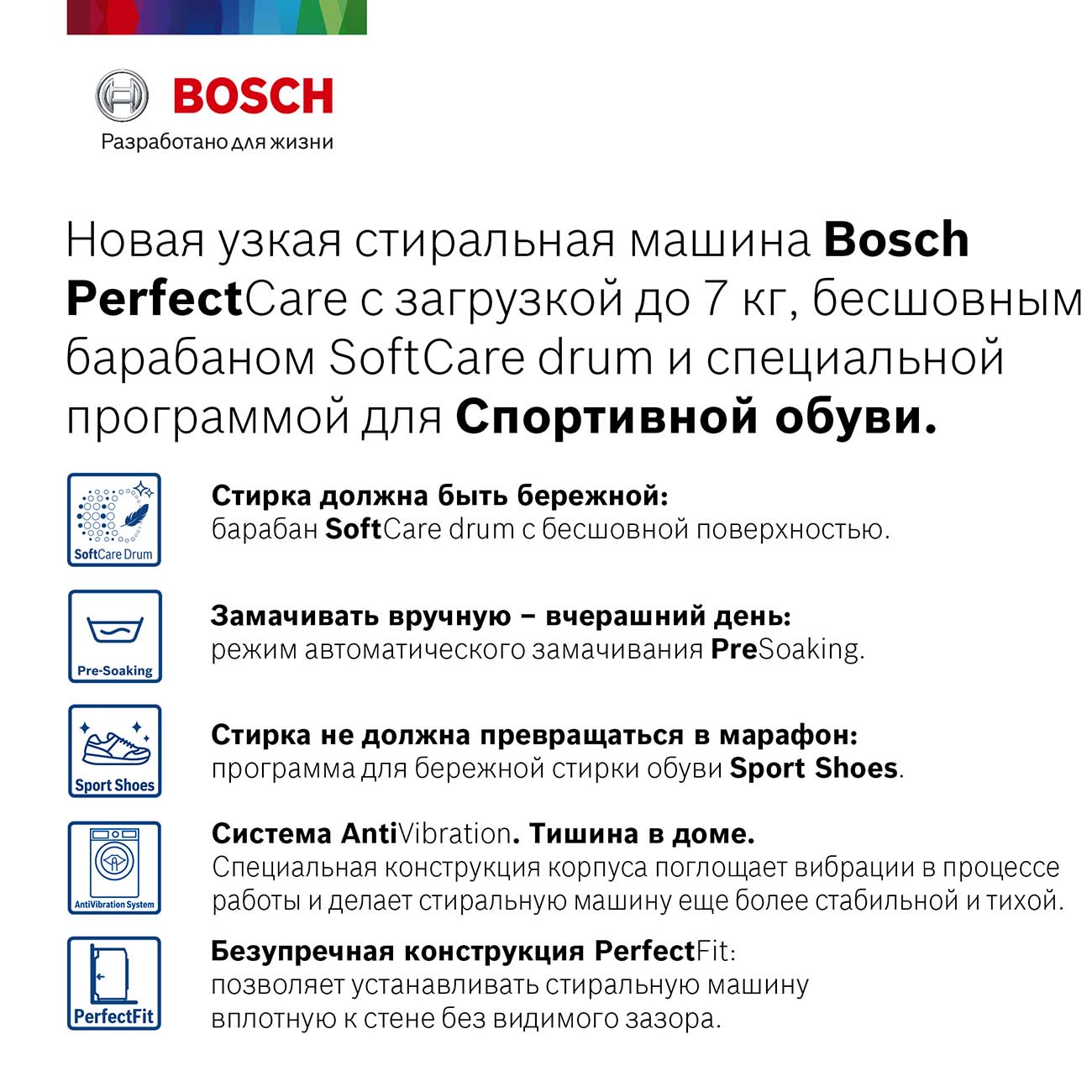 BOSCH
Разработано для жизни

Новая узкая стиральная машина Bosch PerfectCare с загрузкой до 7 кг, бесшовным барабаном SoftCare drum и специальной программой для Спортивной обуви.

SoftCare Drum

Стирка должна быть бережной:
барабан SoftCare drum с бесшовной поверхностью.

Pre-Soaking

Замачивать вручную – вчерашний день:
режим автоматического замачивания PreSoaking.

Sport Shoes

Стирка не должна превращаться в марафон:
программа для бережной стирки обуви Sport Shoes.

AntiVibration System

Система AntiVibration. Тишина в доме.
Специальная конструкция корпуса поглощает вибрации в процессе работы и делает стиральную машину еще более стабильной и тихой.

PerfectFit

Безупречная конструкция PerfectFit:
позволяет устанавливать стиральную машину вплотную к стене без видимого зазора.